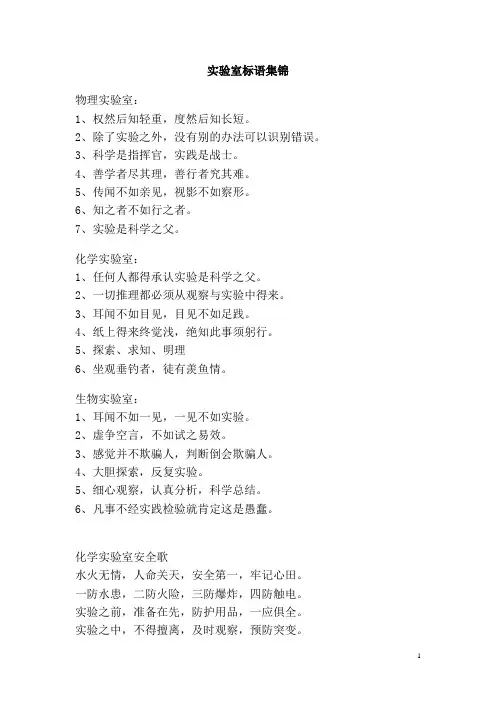 实验室标语集锦

物理实验室：
1、权然后知轻重，度然后知长短。
2、除了实验之外，没有别的办法可以识别错误。
3、科学是指挥官，实践是战士。
4、善学者尽其理，善行者究其难。
5、传闻不如亲见，视影不如察形。
6、知之者不如行之者。
7、实验是科学之父。

化学实验室：
1、任何人都得承认实验是科学之父。
2、一切推理都必须从观察与实验中得来。
3、耳闻不如目见，目见不如足践。
4、纸上得来终觉浅，绝知此事须躬行。
5、探索、求知、明理
6、坐观垂钓者，徒有羡鱼情。

生物实验室：
1、耳闻不如一见，一见不如实验。
2、虚争空言，不如试之易效。
3、感觉并不欺骗人，判断倒会欺骗人。
4、大胆探索，反复实验。
5、细心观察，认真分析，科学总结。
6、凡事不经实践检验就肯定这是愚蠢。

化学实验室安全歌
水火无情，人命关天，安全第一，牢记心田。
一防水患，二防火险，三防爆炸，四防触电。
实验之前，准备在先，防护用品，一应俱全。
实验之中，不得擅离，及时观察，预防突变。

1